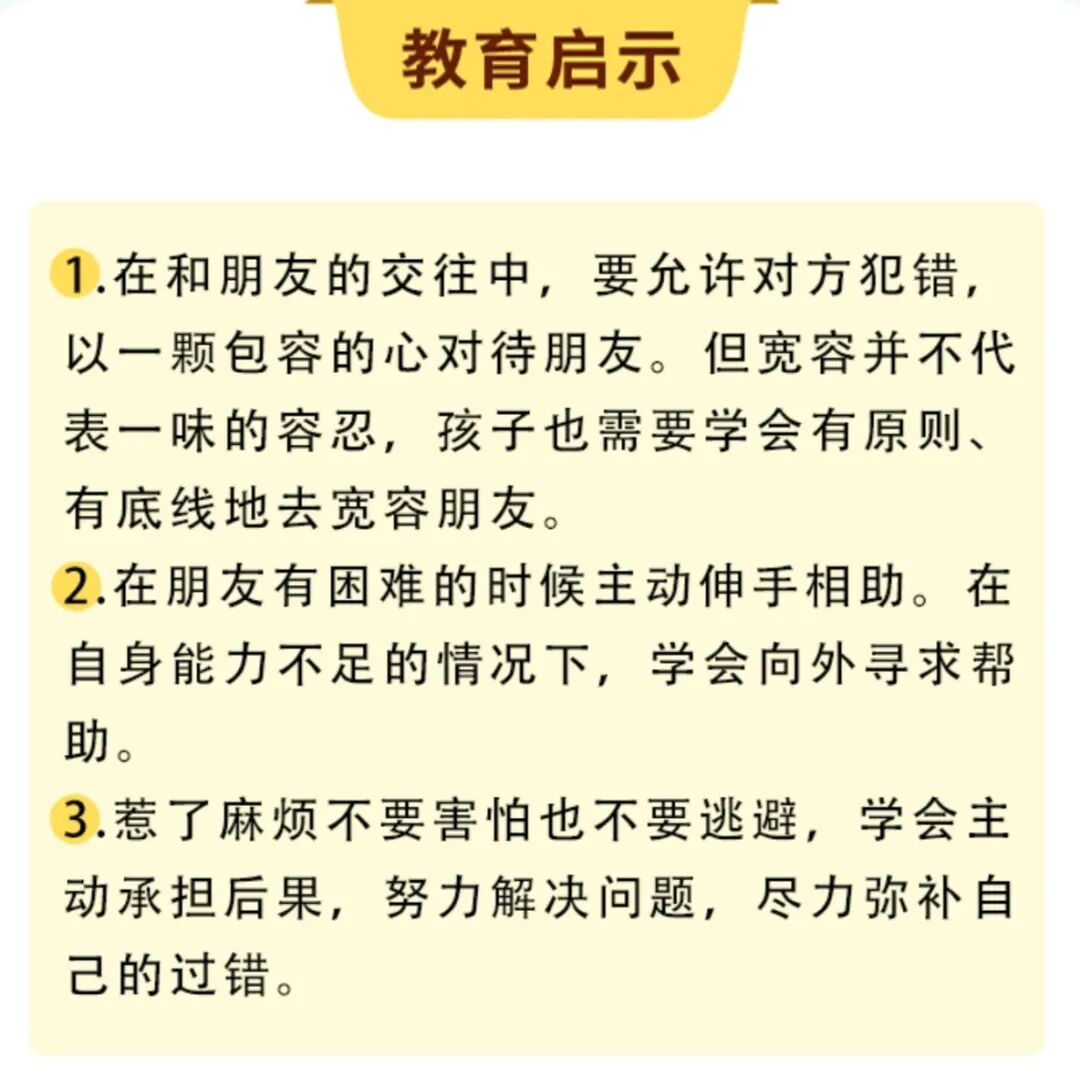 教育启示

1.在和朋友的交往中，要允许对方犯错，以一颗包容的心对待朋友。但宽容并不代表一味的容忍，孩子也需要学会有原则、有底线地去宽容朋友。

2.在朋友有困难的时候主动伸手相助。在自身能力不足的情况下，学会向外寻求帮助。

3.惹了麻烦不要害怕也不要逃避，学会主动承担后果，努力解决问题，尽力弥补自己的过错。